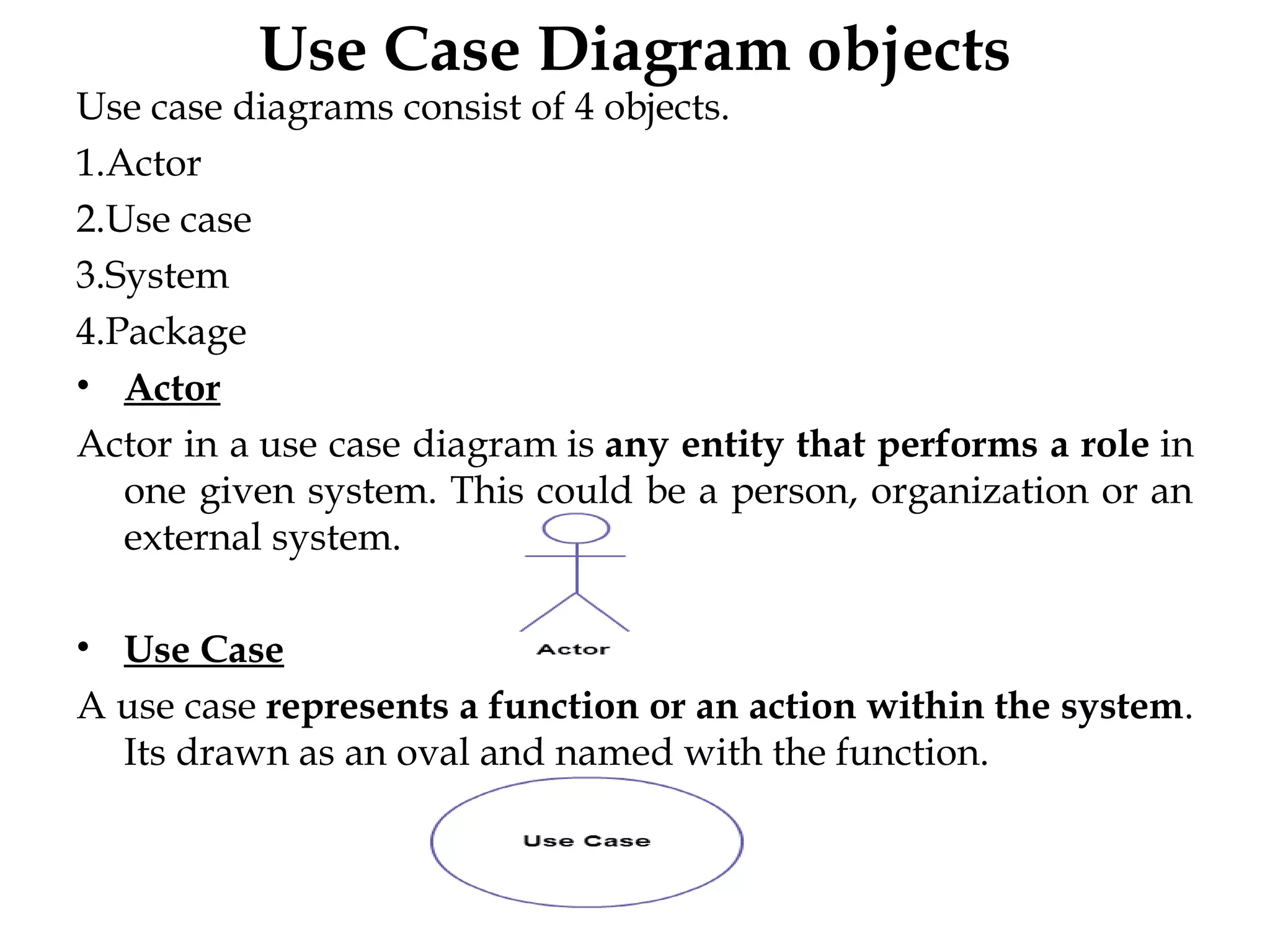 Use Case Diagram objects

Use case diagrams consist of 4 objects.

1.Actor

2.Use case

3.System

4.Package

• Actor

Actor in a use case diagram is any entity that performs a role in one given system. This could be a person, organization or an external system.

Actor

• Use Case

A use case represents a function or an action within the system. Its drawn as an oval and named with the function.

Use Case